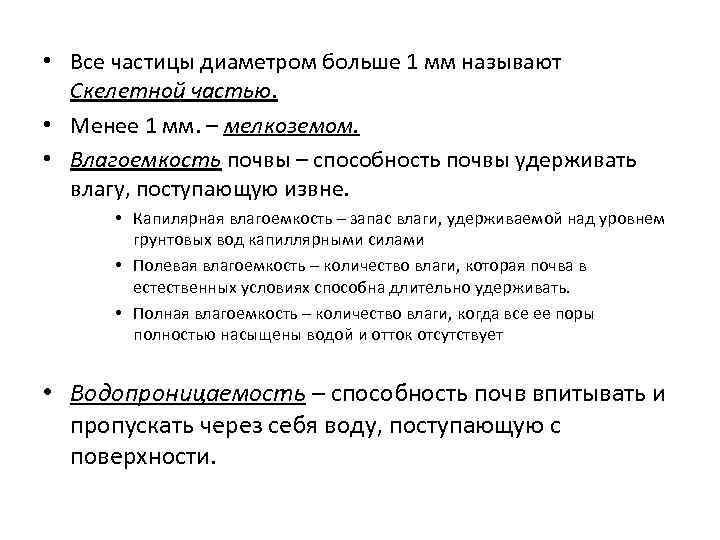 • Все частицы диаметром больше 1 мм называют Скелетной частью.

• Менее 1 мм. – мелкоземом.

• Влагоемкость почвы – способность почвы удерживать влагу, поступающую извне.

• Капилярная влагоемкость – запас влаги, удерживаемой над уровнем грунтовых вод капиллярными силами

• Полевая влагоемкость – количество влаги, которая почва в естественных условиях способна длительно удерживать.

• Полная влагоемкость – количество влаги, когда все ее поры полностью насыщены водой и отток отсутствует

• Водопроницаемость – способность почв впитывать и пропускать через себя воду, поступающую с поверхности.